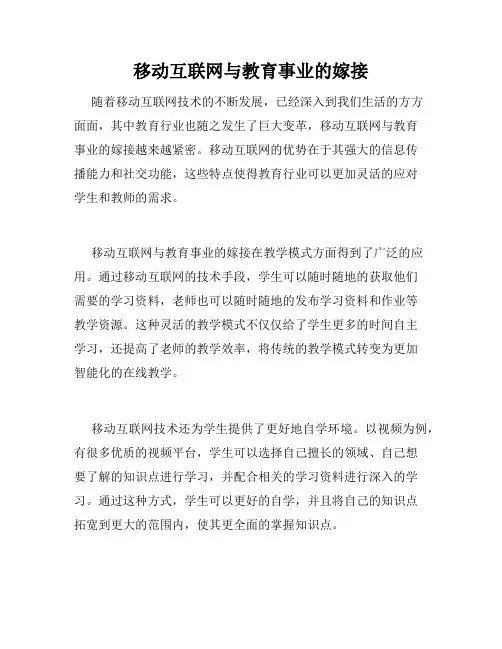 移动互联网与教育事业的嫁接

随着移动互联网技术的不断发展，已经深入到我们生活的方方面面，其中教育行业也随之发生了巨大变革，移动互联网与教育事业的嫁接越来越紧密。移动互联网的优势在于其强大的信息传播能力和社交功能，这些特点使得教育行业可以更加灵活的应对学生和教师的需求。

移动互联网与教育事业的嫁接在教学模式方面得到了广泛的应用。通过移动互联网的技术手段，学生可以随时随地的获取他们需要的学习资料，老师也可以随时随地的发布学习资料和作业等教学资源。这种灵活的教学模式不仅仅给了学生更多的时间自主学习，还提高了老师的教学效率，将传统的教学模式转变为更加智能化的在线教学。

移动互联网技术还为学生提供了更好地自学环境。以视频为例，有很多优质的视频平台，学生可以选择自己擅长的领域、自己想要了解的知识点进行学习，并配合相关的学习资料进行深入的学习。通过这种方式，学生可以更好的自学，并且将自己的知识点拓宽到更大的范围内，使其更全面的掌握知识点。